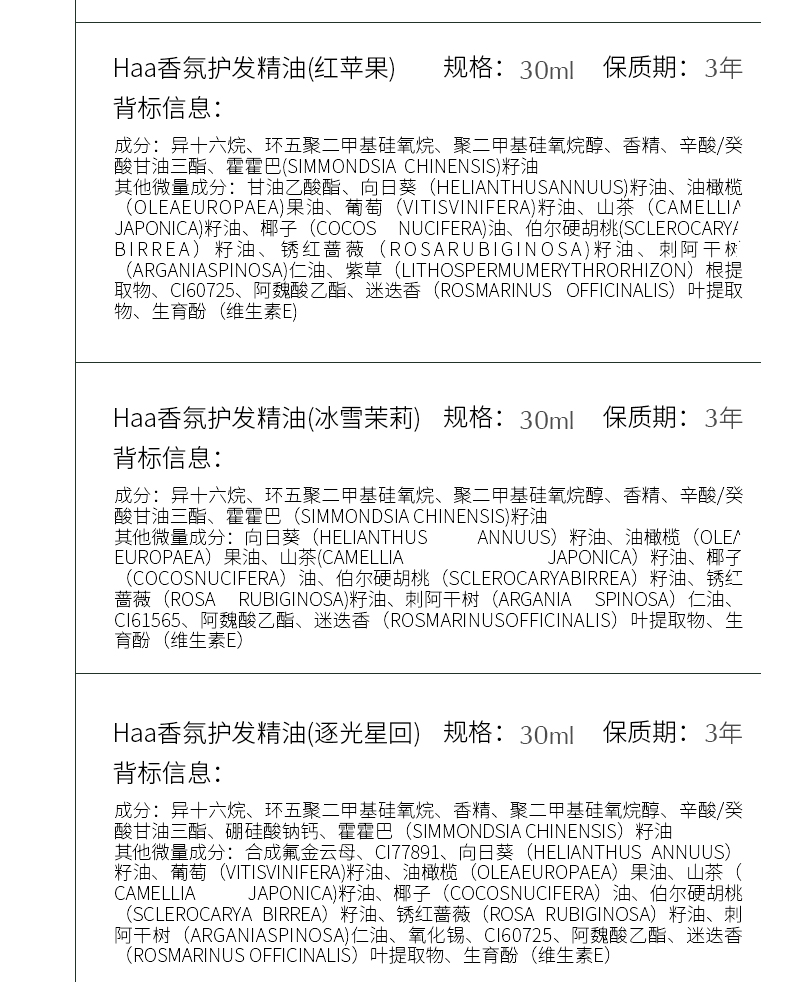 Haa香氛护发精油(红苹果)　规格：30ml　保质期：3年

背标信息：

成分：异十六烷、环五聚二甲基硅氧烷、聚二甲基硅氧烷醇、香精、辛酸/癸酸甘油三酯、霍霍巴(SIMMONDSIA CHINENSIS)籽油
其他微量成分：甘油乙酸酯、向日葵（HELIANTHUSANNUUS)籽油、油橄榄（OLEAEUROPAEA)果油、葡萄（VITISVINIFERA)籽油、山茶（CAMELLIA JAPONICA)籽油、椰子（COCOS NUCIFERA)油、伯尔硬胡桃(SCLEROCARYA BIRREA）籽油、锈红蔷薇（ROSARUBIGINOSA)籽油、刺阿干树（ARGANIASPINOSA)仁油、紫草（LITHOSPERMUMERYTHRORHIZON）根提取物、CI60725、阿魏酸乙酯、迷迭香（ROSMARINUS OFFICINALIS）叶提取物、生育酚（维生素E)

Haa香氛护发精油(冰雪茉莉)　规格：30ml　保质期：3年

背标信息：

成分：异十六烷、环五聚二甲基硅氧烷、聚二甲基硅氧烷醇、香精、辛酸/癸酸甘油三酯、霍霍巴（SIMMONDSIA CHINENSIS)籽油
其他微量成分：向日葵（HELIANTHUS ANNUUS）籽油、油橄榄（OLEA EUROPAEA）果油、山茶(CAMELLIA JAPONICA）籽油、椰子（COCOSNUCIFERA）油、伯尔硬胡桃（SCLEROCARYABIRREA）籽油、锈红蔷薇（ROSA RUBIGINOSA)籽油、刺阿干树（ARGANIA SPINOSA）仁油、CI61565、阿魏酸乙酯、迷迭香（ROSMARINUSOFFICINALIS）叶提取物、生育酚（维生素E)

Haa香氛护发精油(逐光星回)　规格：30ml　保质期：3年

背标信息：

成分：异十六烷、环五聚二甲基硅氧烷、香精、聚二甲基硅氧烷醇、辛酸/癸酸甘油三酯、硼硅酸钠钙、霍霍巴（SIMMONDSIA CHINENSIS）籽油
其他微量成分：合成氟金云母、CI77891、向日葵（HELIANTHUS ANNUUS）籽油、葡萄（VITISVINIFERA)籽油、油橄榄（OLEAEUROPAEA）果油、山茶（CAMELLIA JAPONICA)籽油、椰子（COCOSNUCIFERA）油、伯尔硬胡桃（SCLEROCARYA BIRREA）籽油、锈红蔷薇（ROSA RUBIGINOSA）籽油、刺阿干树（ARGANIASPINOSA)仁油、氧化锡、CI60725、阿魏酸乙酯、迷迭香（ROSMARINUS OFFICINALIS）叶提取物、生育酚（维生素E)